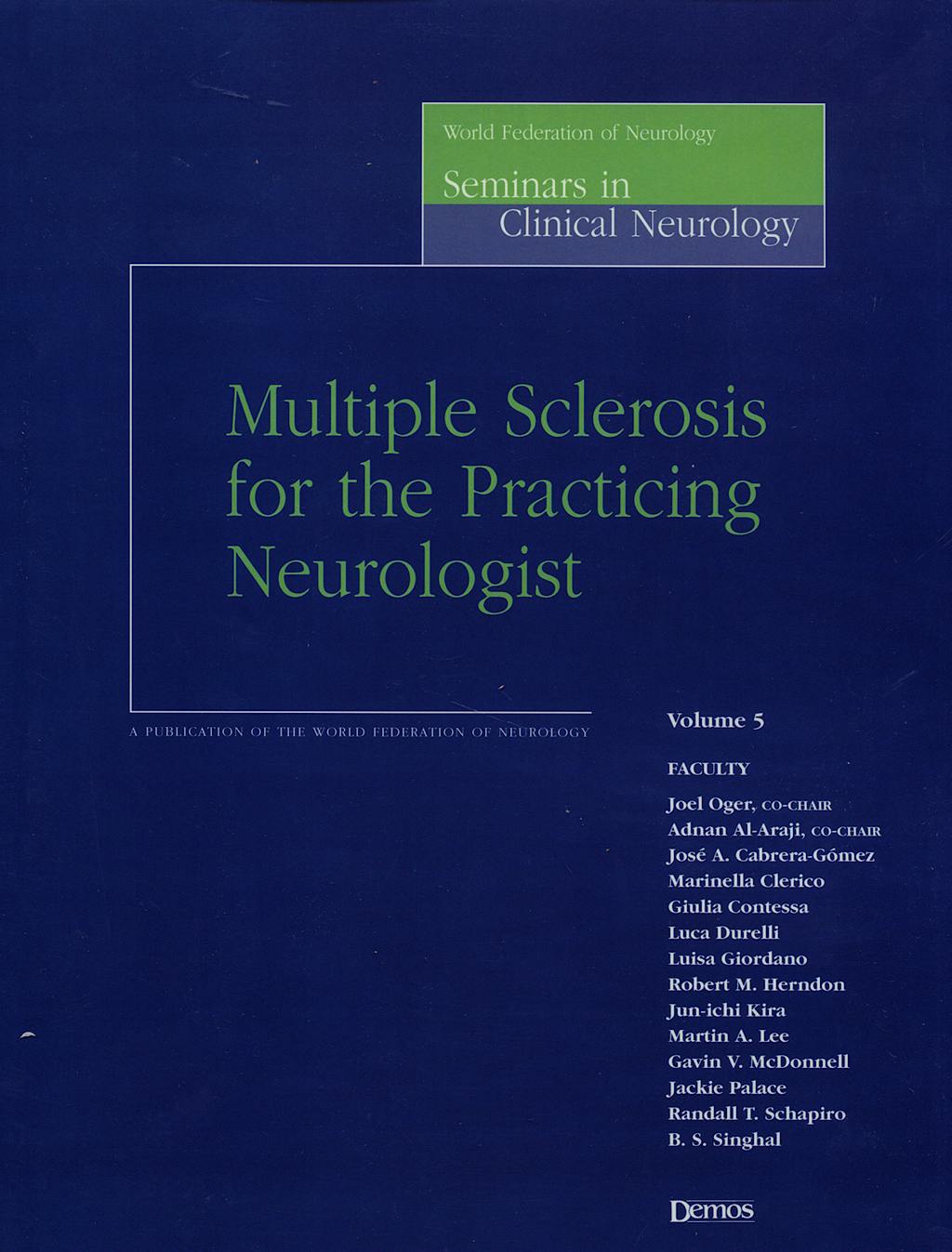 World Federation of Neurology

Seminars in
Clinical Neurology

Multiple Sclerosis for the Practicing Neurologist

A PUBLICATION OF THE WORLD FEDERATION OF NEUROLOGY

Volume 5

FACULTY

Joel Oger, CO-CHAIR
Adnan Al-Araji, CO-CHAIR
José A. Cabrera-Gómez
Marinella Clerico
Giulia Contessa
Luca Durelli
Luisa Giordano
Robert M. Herndon
Jun-ichi Kira
Martin A. Lee
Gavin V. McDonnell
Jackie Palace
Randall T. Schapiro
B. S. Singhal

Demos